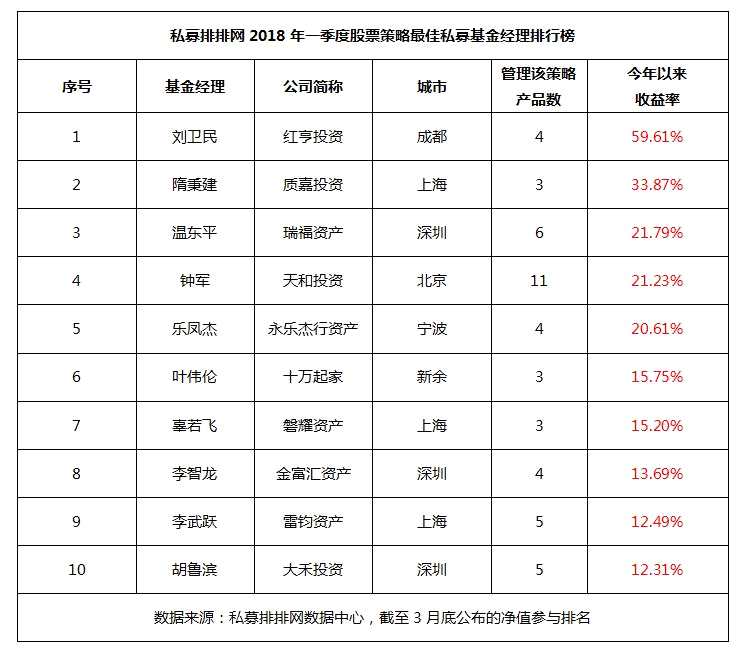 私募排排网 2018 年一季度股票策略最佳私募基金经理排行榜

| 序号 | 基金经理 | 公司简称 | 城市 | 管理该策略产品数 | 今年以来收益率 |
|---|---|---|---|---|---|
| 1 | 刘卫民 | 红亨投资 | 成都 | 4 | 59.61% |
| 2 | 隋秉建 | 质嘉投资 | 上海 | 3 | 33.87% |
| 3 | 温东平 | 瑞福资产 | 深圳 | 6 | 21.79% |
| 4 | 钟军 | 天和投资 | 北京 | 11 | 21.23% |
| 5 | 乐凤杰 | 永乐杰行资产 | 宁波 | 4 | 20.61% |
| 6 | 叶伟伦 | 十万起家 | 新余 | 3 | 15.75% |
| 7 | 辜若飞 | 磐耀资产 | 上海 | 3 | 15.20% |
| 8 | 李智龙 | 金富汇资产 | 深圳 | 4 | 13.69% |
| 9 | 李武跃 | 雷钧资产 | 上海 | 5 | 12.49% |
| 10 | 胡鲁滨 | 大禾投资 | 深圳 | 5 | 12.31% |

数据来源：私募排排网数据中心，截至 3 月底公布的净值参与排名